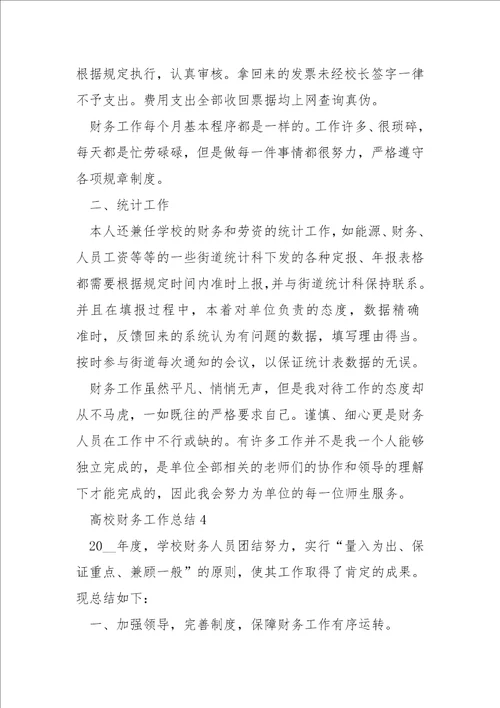 根据规定执行，认真审核。拿回来的发票未经校长签字一律不予支出。费用支出全部收回票据均上网查询真伪。

财务工作每个月基本程序都是一样的。工作许多、很琐碎，每天都是忙劳碌碌，但是做每一件事情都很努力，严格遵守各项规章制度。

二、统计工作

本人还兼任学校的财务和劳资的统计工作，如能源、财务、人员工资等等的一些街道统计科下发的各种定报、年报表格都需要根据规定时间内准时上报，并与街道统计科保持联系。并且在填报过程中，本着对单位负责的态度，数据精确准时，反馈回来的系统认为有问题的数据，填写理由得当。按时参与街道每次通知的会议，以保证统计表数据的无误。

财务工作虽然平凡、悄悄无声，但是我对待工作的态度却从不马虎，一如既往的严格要求自己。谨慎、细心更是财务人员在工作中不行或缺的。有许多工作并不是我一个人能够独立完成的，是单位全部相关的老师们的协作和领导的理解下才能完成的，因此我会努力为单位的每一位师生服务。

高校财务工作总结 4

20__年度，学校财务人员团结努力，实行“量入为出、保证重点、兼顾一般”的原则，使其工作取得了肯定的成果。现总结如下：

一、加强领导，完善制度，保障财务工作有序运转。